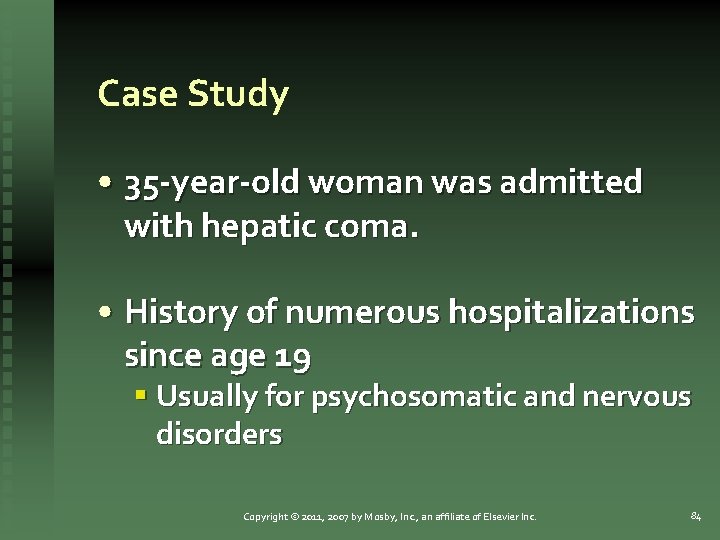 Case Study

• 35-year-old woman was admitted with hepatic coma.

• History of numerous hospitalizations since age 19
▪ Usually for psychosomatic and nervous disorders

Copyright © 2011, 2007 by Mosby, Inc., an affiliate of Elsevier Inc.

84